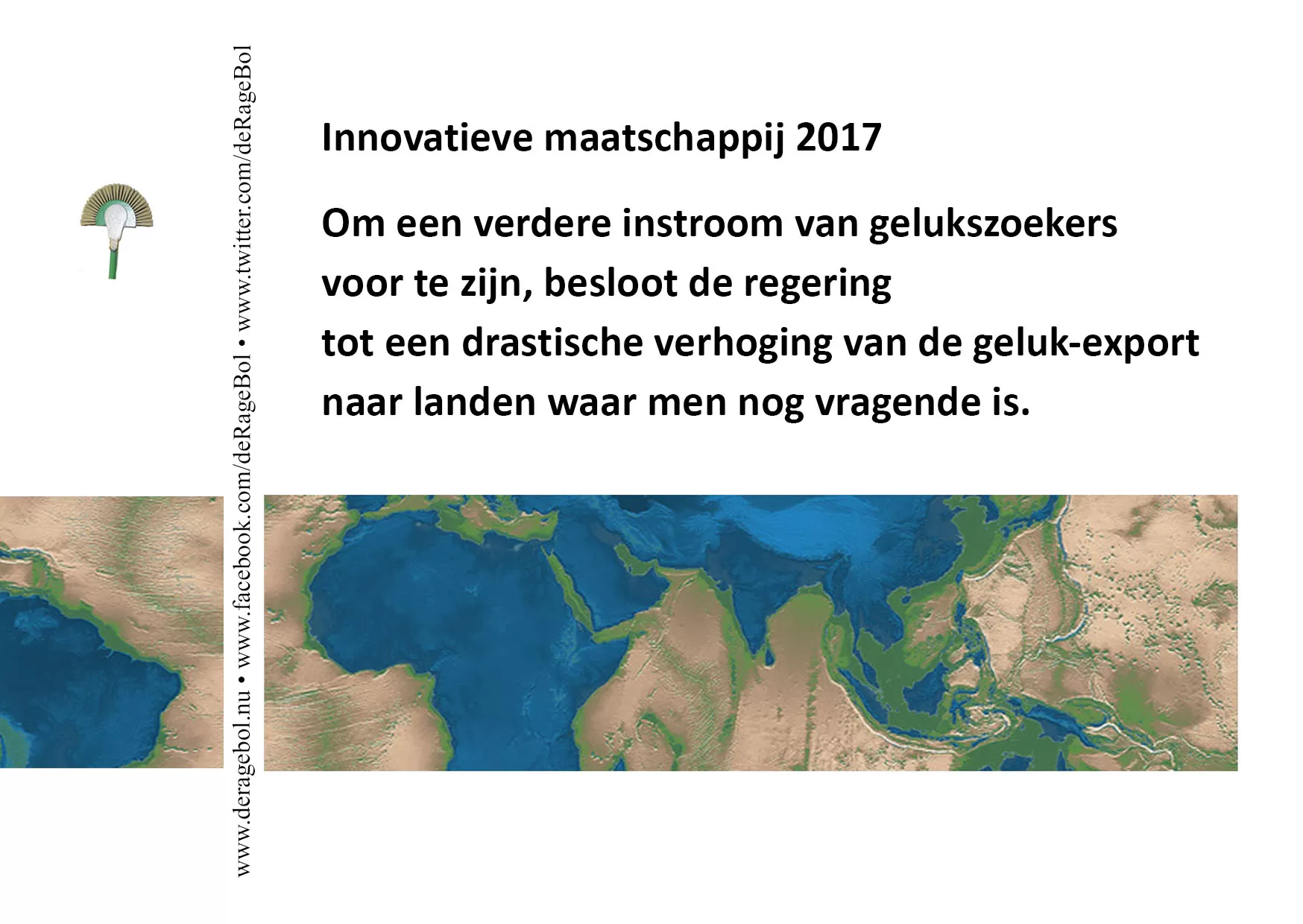 www.deragebol.nu • www.facebook.com/deRageBol • www.twitter.com/deRageBol

Innovatieve maatschappij 2017

Om een verdere instroom van gelukszoekers voor te zijn, besloot de regering tot een drastische verhoging van de geluk-export naar landen waar men nog vragende is.